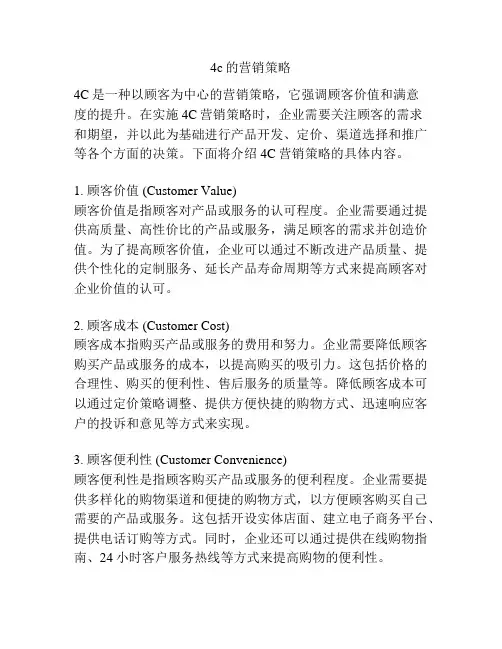 4c 的营销策略

4C 是一种以顾客为中心的营销策略，它强调顾客价值和满意度的提升。在实施 4C 营销策略时，企业需要关注顾客的需求和期望，并以此为基础进行产品开发、定价、渠道选择和推广等各个方面的决策。下面将介绍 4C 营销策略的具体内容。

1. 顾客价值 (Customer Value)
顾客价值是指顾客对产品或服务的认可程度。企业需要通过提供高质量、高性价比的产品或服务，满足顾客的需求并创造价值。为了提高顾客价值，企业可以通过不断改进产品质量、提供个性化的定制服务、延长产品寿命周期等方式来提高顾客对企业价值的认可。

2. 顾客成本 (Customer Cost)
顾客成本指购买产品或服务的费用和努力。企业需要降低顾客购买产品或服务的成本，以提高购买的吸引力。这包括价格的合理性、购买的便利性、售后服务的质量等。降低顾客成本可以通过定价策略调整、提供方便快捷的购物方式、迅速响应客户的投诉和意见等方式来实现。

3. 顾客便利性 (Customer Convenience)
顾客便利性是指顾客购买产品或服务的便利程度。企业需要提供多样化的购物渠道和便捷的购物方式，以方便顾客购买自己需要的产品或服务。这包括开设实体店面、建立电子商务平台、提供电话订购等方式。同时，企业还可以通过提供在线购物指南、24 小时客户服务热线等方式来提高购物的便利性。